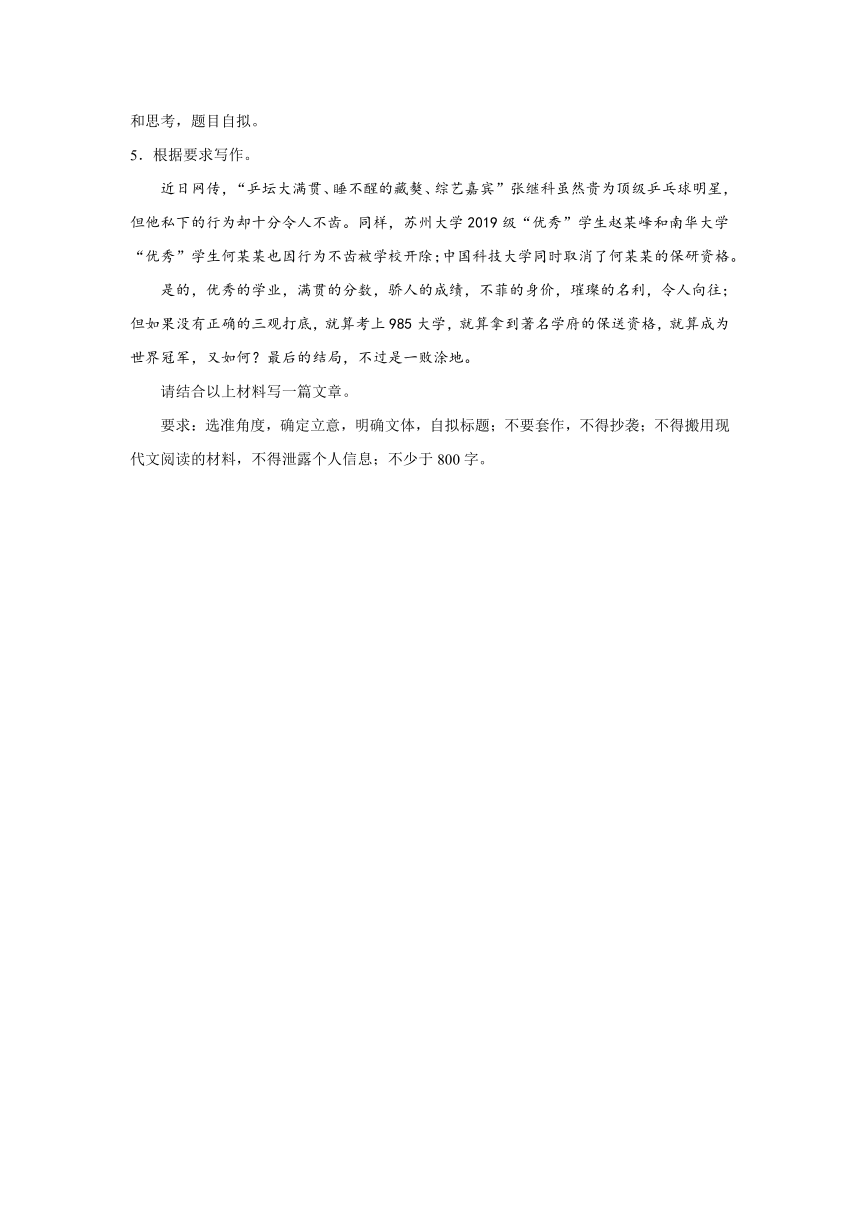 和思考，题目自拟。

5．根据要求写作。

近日网传，“乒坛大满贯、睡不醒的藏獒、综艺嘉宾”张继科虽然贵为顶级乒乓球明星，但他私下的行为却十分令人不齿。同样，苏州大学2019级“优秀”学生赵某峰和南华大学“优秀”学生何某某也因行为不齿被学校开除；中国科技大学同时取消了何某某的保研资格。

是的，优秀的学业，满贯的分数，骄人的成绩，不菲的身价，璀璨的名利，令人向往；但如果没有正确的三观打底，就算考上985大学，就算拿到著名学府的保送资格，就算成为世界冠军，又如何？最后的结局，不过是一败涂地。

请结合以上材料写一篇文章。

要求：选准角度，确定立意，明确文体，自拟标题；不要套作，不得抄袭；不得搬用现代文阅读的材料，不得泄露个人信息；不少于800字。